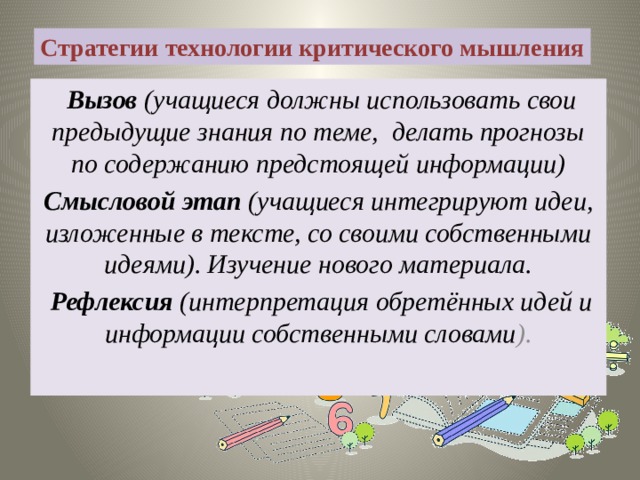 Стратегии технологии критического мышления

Вызов (учащиеся должны использовать свои предыдущие знания по теме, делать прогнозы по содержанию предстоящей информации)

Смысловой этап (учащиеся интегрируют идеи, изложенные в тексте, со своими собственными идеями). Изучение нового материала.

Рефлексия (интерпретация обретённых идей и информации собственными словами).

6